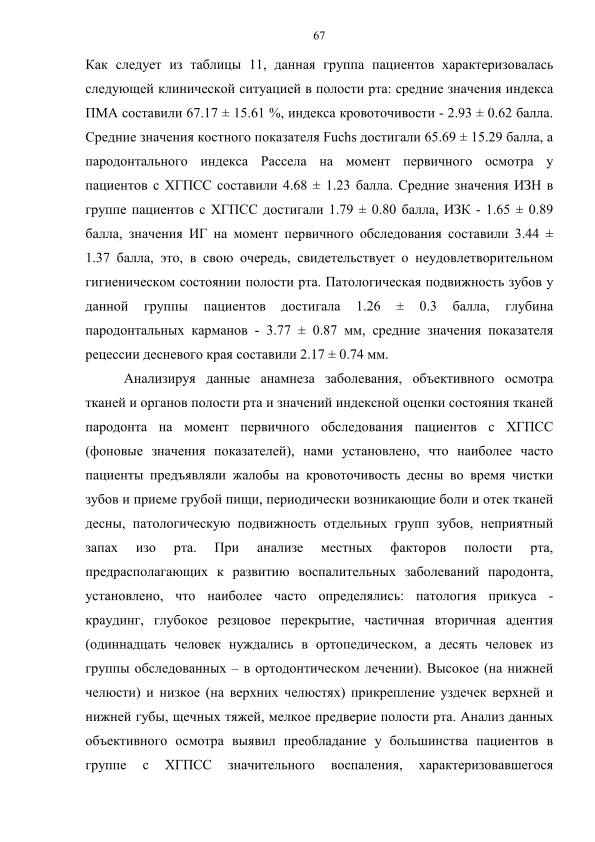 67

Как следует из таблицы 11, данная группа пациентов характеризовалась следующей клинической ситуацией в полости рта: средние значения индекса ПМА составили 67.17 ± 15.61 %, индекса кровоточивости - 2.93 ± 0.62 балла. Средние значения костного показателя Fuchs достигали 65.69 ± 15.29 балла, а пародонтального индекса Рассела на момент первичного осмотра у пациентов с ХГПСС составили 4.68 ± 1.23 балла. Средние значения ИЗН в группе пациентов с ХГПСС достигали 1.79 ± 0.80 балла, ИЗК - 1.65 ± 0.89 балла, значения ИГ на момент первичного обследования составили 3.44 ± 1.37 балла, это, в свою очередь, свидетельствует о неудовлетворительном гигиеническом состоянии полости рта. Патологическая подвижность зубов у данной группы пациентов достигала 1.26 ± 0.3 балла, глубина пародонтальных карманов - 3.77 ± 0.87 мм, средние значения показателя рецессии десневого края составили 2.17 ± 0.74 мм.

Анализируя данные анамнеза заболевания, объективного осмотра тканей и органов полости рта и значений индексной оценки состояния тканей пародонта на момент первичного обследования пациентов с ХГПСС (фоновые значения показателей), нами установлено, что наиболее часто пациенты предъявляли жалобы на кровоточивость десны во время чистки зубов и приеме грубой пищи, периодически возникающие боли и отек тканей десны, патологическую подвижность отдельных групп зубов, неприятный запах изо рта. При анализе местных факторов полости рта, предрасполагающих к развитию воспалительных заболеваний пародонта, установлено, что наиболее часто определялись: патология прикуса - краудинг, глубокое резцовое перекрытие, частичная вторичная адентия (одиннадцать человек нуждались в ортопедическом, а десять человек из группы обследованных – в ортодонтическом лечении). Высокое (на нижней челюсти) и низкое (на верхних челюстях) прикрепление уздечек верхней и нижней губы, щечных тяжей, мелкое предверие полости рта. Анализ данных объективного осмотра выявил преобладание у большинства пациентов в группе с ХГПСС значительного воспаления, характеризовавшегося